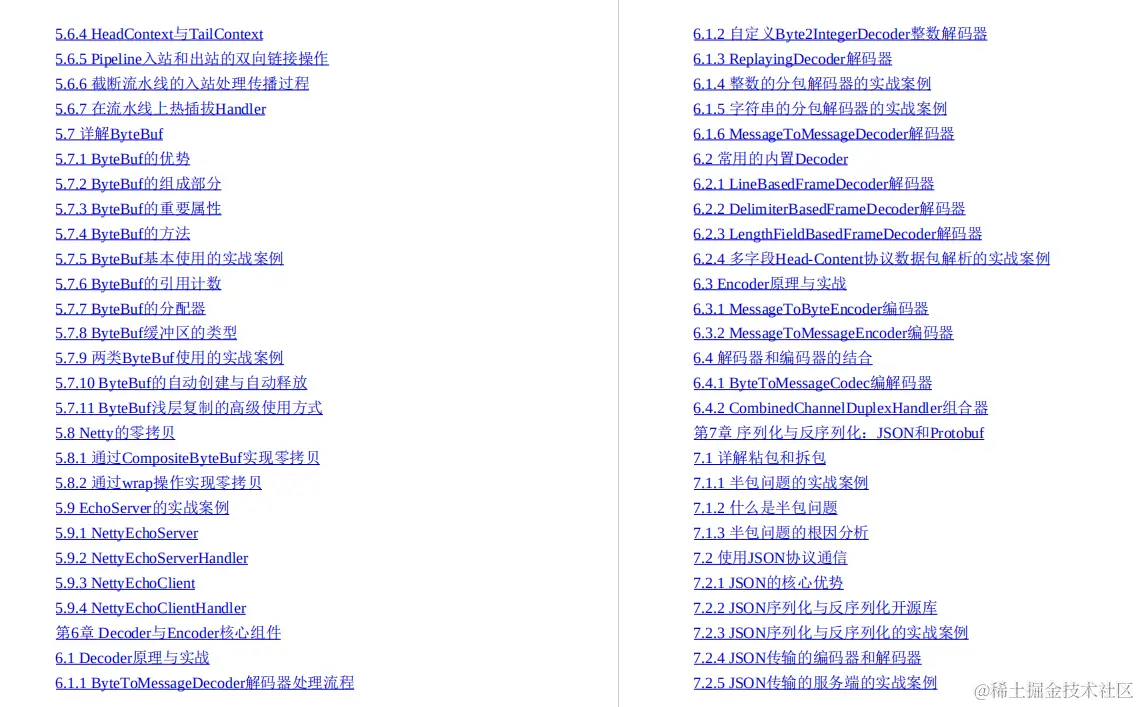 5.6.4 HeadContext与TailContext
5.6.5 Pipeline入站和出站的双向链接操作
5.6.6 截断流水线的入站处理传播过程
5.6.7 在流水线上热插拔Handler
5.7 详解ByteBuf
5.7.1 ByteBuf的优势
5.7.2 ByteBuf的组成部分
5.7.3 ByteBuf的重要属性
5.7.4 ByteBuf的方法
5.7.5 ByteBuf基本使用的实战案例
5.7.6 ByteBuf的引用计数
5.7.7 ByteBuf的分配器
5.7.8 ByteBuf缓冲区的类型
5.7.9 两类ByteBuf使用的实战案例
5.7.10 ByteBuf的自动创建与自动释放
5.7.11 ByteBuf浅层复制的高级使用方式
5.8 Netty的零拷贝
5.8.1 通过CompositeByteBuf实现零拷贝
5.8.2 通过wrap操作实现零拷贝
5.9 EchoServer的实战案例
5.9.1 NettyEchoServer
5.9.2 NettyEchoServerHandler
5.9.3 NettyEchoClient
5.9.4 NettyEchoClientHandler
第6章 Decoder与Encoder核心组件
6.1 Decoder原理与实战
6.1.1 ByteToMessageDecoder解码器处理流程

6.1.2 自定义Byte2IntegerDecoder整数解码器
6.1.3 ReplayingDecoder解码器
6.1.4 整数的分包解码器的实战案例
6.1.5 字符串的分包解码器的实战案例
6.1.6 MessageToMessageDecoder解码器
6.2 常用的内置Decoder
6.2.1 LineBasedFrameDecoder解码器
6.2.2 DelimiterBasedFrameDecoder解码器
6.2.3 LengthFieldBasedFrameDecoder解码器
6.2.4 多字段Head-Content协议数据包解析的实战案例
6.3 Encoder原理与实战
6.3.1 MessageToByteEncoder编码器
6.3.2 MessageToMessageEncoder编码器
6.4 解码器和编码器的结合
6.4.1 ByteToMessageCodec编解码器
6.4.2 CombinedChannelDuplexHandler组合器
第7章 序列化与反序列化：JSON和Protobuf
7.1 详解粘包和拆包
7.1.1 半包问题的实战案例
7.1.2 什么是半包问题
7.1.3 半包问题的根因分析
7.2 使用JSON协议通信
7.2.1 JSON的核心优势
7.2.2 JSON序列化与反序列化开源库
7.2.3 JSON序列化与反序列化的实战案例
7.2.4 JSON传输的编码器和解码器
7.2.5 JSON传输的服务端的实战案例

@稀土掘金技术社区